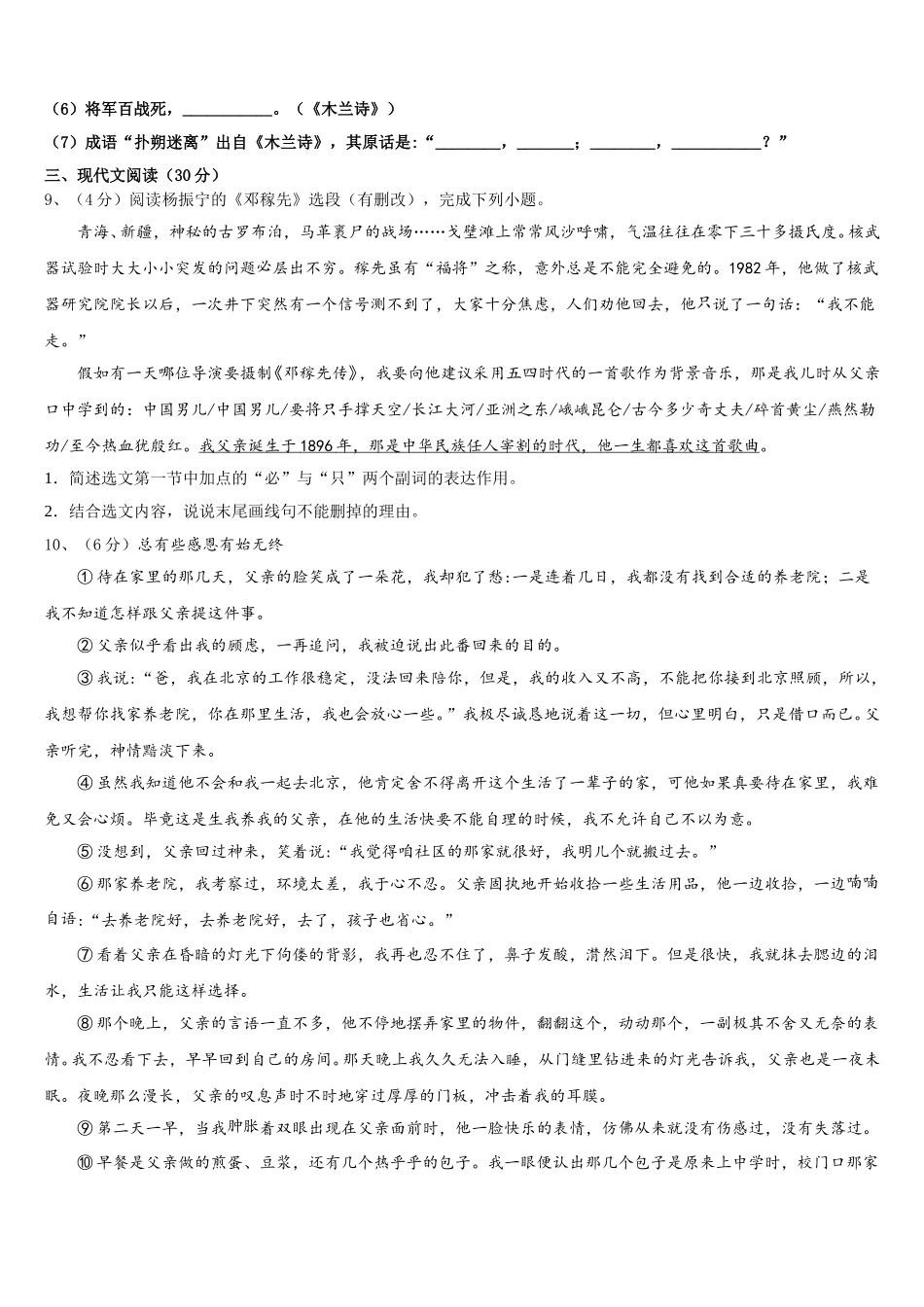 （6）将军百战死，__________。（《木兰诗》）

（7）成语“扑朔迷离”出自《木兰诗》，其原话是：“________，_______；________，__________？”

三、现代文阅读（30分）

9、（4分）阅读杨振宁的《邓稼先》选段（有删改），完成下列小题。

青海、新疆，神秘的古罗布泊，马革裹尸的战场……戈壁滩上常常风沙呼啸，气温往往在零下三十多摄氏度。核武器试验时大大小小突发的问题必层出不穷。稼先虽有“福将”之称，意外总是不能完全避免的。1982年，他做了核武器研究院院长以后，一次井下突然有一个信号测不到了，大家十分焦虑，人们劝他回去，他只说了一句话：“我不能走。”

假如有一天哪位导演要摄制《邓稼先传》，我要向他建议采用五四时代的一首歌作为背景音乐，那是我儿时从父亲口中学到的：中国男儿/中国男儿/要将只手撑天空/长江大河/亚洲之东/峨峨昆仑/古今多少奇丈夫/碎首黄尘/燕然勒功/至今热血犹殷红。我父亲诞生于1896年，那是中华民族任人宰割的时代，他一生都喜欢这首歌曲。

1．简述选文第一节中加点的“必”与“只”两个副词的表达作用。

2．结合选文内容，说说末尾画线句不能删掉的理由。

10、（6分）总有些感恩有始无终

①待在家里的那几天，父亲的脸笑成了一朵花，我却犯了愁:一是连着几日，我都没有找到合适的养老院；二是我不知道怎样跟父亲提这件事。

②父亲似乎看出我的顾虑，一再追问，我被迫说出此番回来的目的。

③我说：“爸，我在北京的工作很稳定，没法回来陪你，但是，我的收入又不高，不能把你接到北京照顾，所以，我想帮你找家养老院，你在那里生活，我也会放心一些。”我极尽诚恳地说着这一切，但心里明白，只是借口而已。父亲听完，神情黯淡下来。

④虽然我知道他不会和我一起去北京，他肯定舍不得离开这个生活了一辈子的家，可他如果真要待在家里，我难免又会心烦。毕竟这是生我养我的父亲，在他的生活快要不能自理的时候，我不允许自己不以为意。

⑤没想到，父亲回过神来，笑着说：“我觉得咱社区的那家就很好，我明儿个就搬过去。”

⑥那家养老院，我考察过，环境太差，我于心不忍。父亲固执地开始收拾一些生活用品，他一边收拾，一边喃喃自语：“去养老院好，去养老院好，去了，孩子也省心。”

⑦看着父亲在昏暗的灯光下佝偻的背影，我再也忍不住了，鼻子发酸，潸然泪下。但是很快，我就抹去腮边的泪水，生活让我只能这样选择。

⑧那个晚上，父亲的言语一直不多，他不停地摆弄家里的物件，翻翻这个，动动那个，一副极其不舍又无奈的表情。我不忍看下去，早早回到自己的房间。那天晚上我久久无法入睡，从门缝里钻进来的灯光告诉我，父亲也是一夜未眠。夜晚那么漫长，父亲的叹息声时不时地穿过厚厚的门板，冲击着我的耳膜。

⑨第二天一早，当我肿胀着双眼出现在父亲面前时，他一脸快乐的表情，仿佛从来就没有伤感过，没有失落过。

⑩早餐是父亲做的煎蛋、豆浆，还有几个热乎乎的包子。我一眼便认出那几个包子是原来上中学时，校门口那家